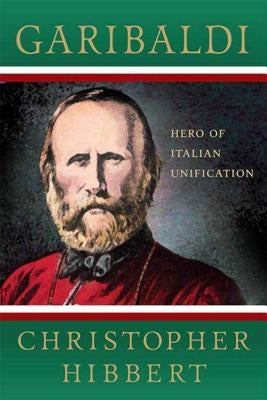 GARIBALDI

HERO OF ITALIAN UNIFICATION

CHRISTOPHER HIBBERT